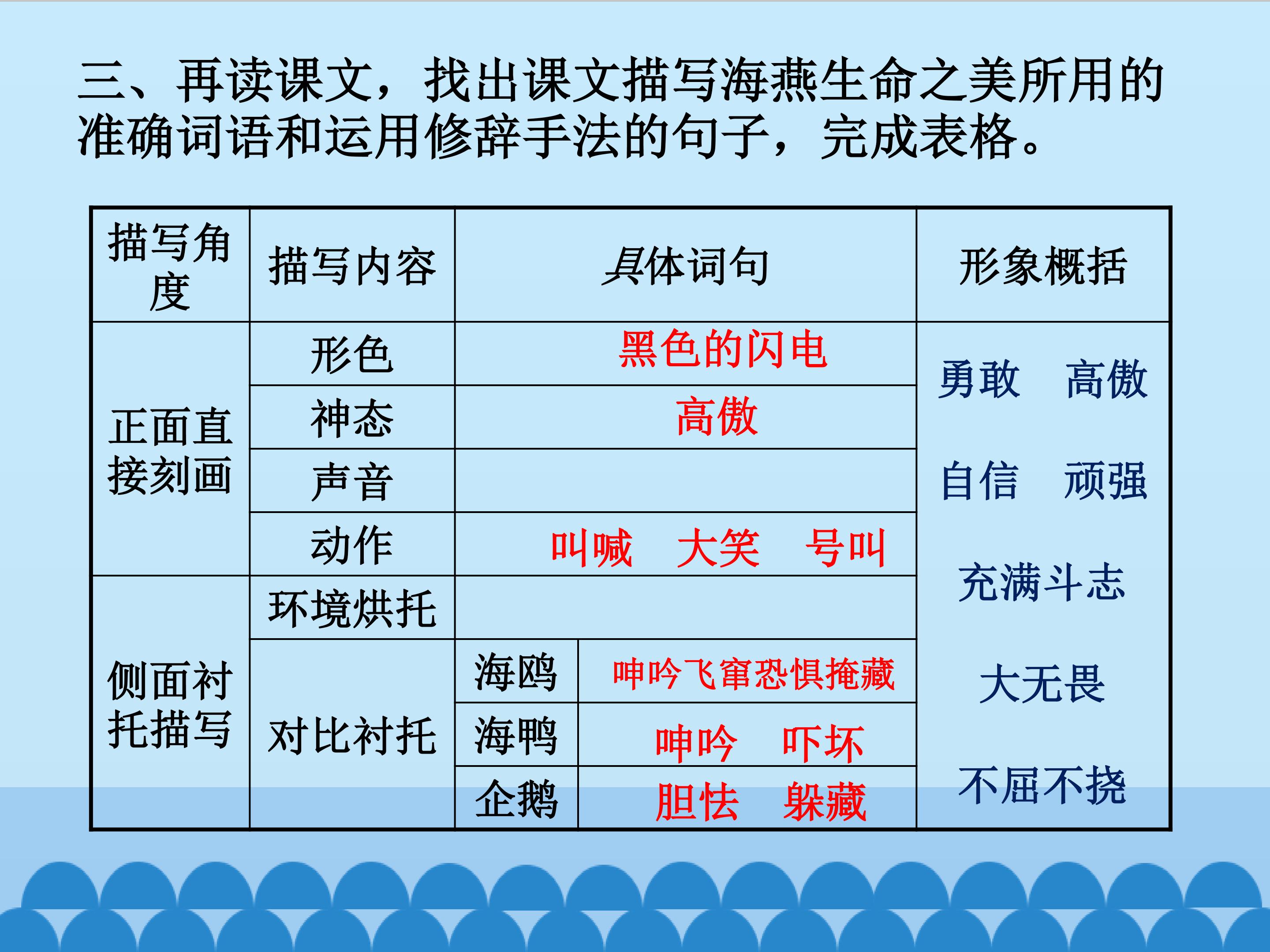 三、再读课文，找出课文描写海燕生命之美所用的准确词语和运用修辞手法的句子，完成表格。

| 描写角度 | 描写内容 | 具体词句 | | 形象概括 |
|---|---|---|---|---|
| 正面直接刻画 | 形色 | 黑色的闪电 | | 勇敢 高傲 自信 顽强 充满斗志 大无畏 不屈不挠 |
| | 神态 | 高傲 | | |
| | 声音 | | | |
| | 动作 | 叫喊 大笑 号叫 | | |
| 侧面衬托描写 | 环境烘托 | | | |
| | 对比衬托 | 海鸥 | 呻吟飞窜恐惧掩藏 | |
| | | 海鸭 | 呻吟 吓坏 | |
| | | 企鹅 | 胆怯 躲藏 | |